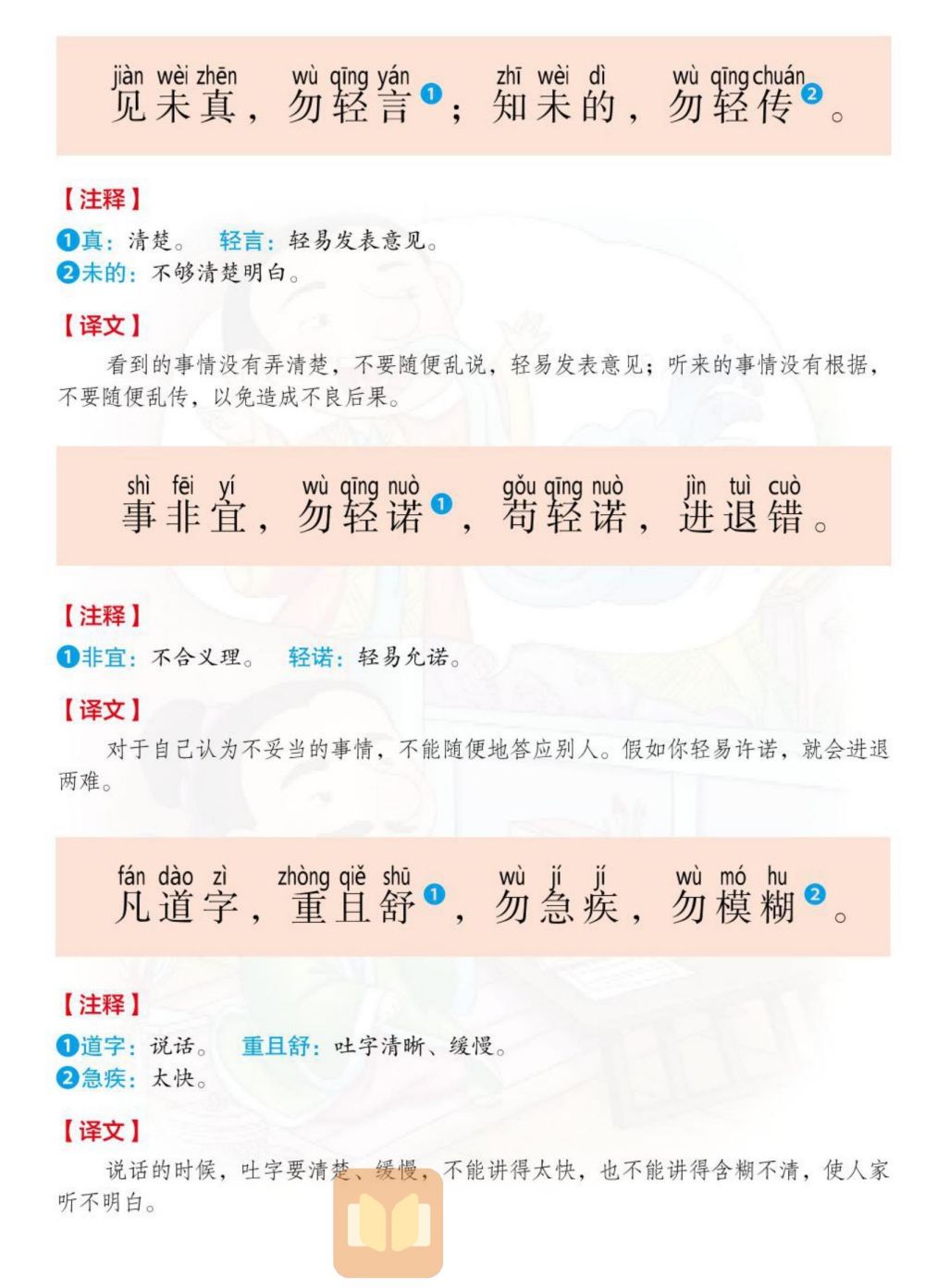 jiàn wèi zhēn wù qīng yán zhī wèi dì wù qīng chuán
见未真，勿轻言❶；知未的，勿轻传❷。

【注释】
❶真：清楚。 轻言：轻易发表意见。
❷未的：不够清楚明白。

【译文】
看到的事情没有弄清楚，不要随便乱说，轻易发表意见；听来的事情没有根据，不要随便乱传，以免造成不良后果。

shì fēi yí wù qīng nuò gǒu qīng nuò jìn tuì cuò
事非宜，勿轻诺❶，苟轻诺，进退错。

【注释】
❶非宜：不合义理。 轻诺：轻易允诺。

【译文】
对于自己认为不妥当的事情，不能随便地答应别人。假如你轻易许诺，就会进退两难。

fán dào zì zhòng qiě shū wù jí jí wù mó hu
凡道字，重且舒❶，勿急疾，勿模糊❷。

【注释】
❶道字：说话。 重且舒：吐字清晰、缓慢。
❷急疾：太快。

【译文】
说话的时候，吐字要清楚、缓慢，不能讲得太快，也不能讲得含糊不清，使人家听不明白。